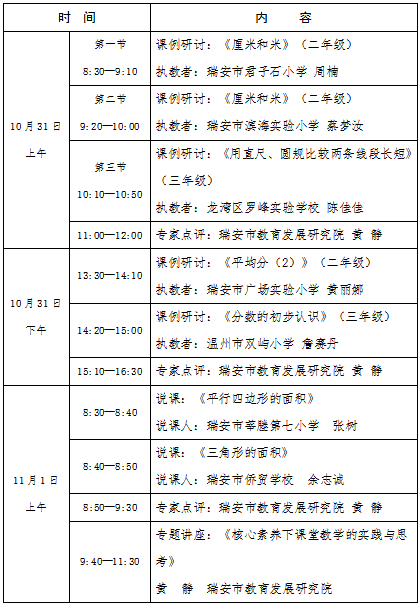 | 时 间 | | 内 容 |
|---|---|---|
| 10月31日 上午 | 第一节 8:30—9:10 | 课例研讨：《厘米和米》（二年级） 执教者：瑞安市君子石小学 周楠 |
| | 第二节 9:20—10:00 | 课例研讨：《厘米和米》（二年级） 执教者：瑞安市滨海实验小学 蔡梦汝 |
| | 第三节 10:10—10:50 | 课例研讨：《用直尺、圆规比较两条线段长短》（三年级） 执教者：龙湾区罗峰实验学校 陈佳佳 |
| | 11:00—12:00 | 专家点评：瑞安市教育发展研究院 黄 静 |
| 10月31日 下午 | 13:30—14:10 | 课例研讨：《平均分（2）》（二年级） 执教者：瑞安市广场实验小学 黄丽娜 |
| | 14:20—15:00 | 课例研讨：《分数的初步认识》（三年级） 执教者：温州市双屿小学 詹赛丹 |
| | 15:10—16:30 | 专家点评：瑞安市教育发展研究院 黄 静 |
| 11月1日 上午 | 8:30—8:40 | 说课：《平行四边形的面积》 说课人：瑞安市莘塍第七小学 张树 |
| | 8:40—8:50 | 说课：《三角形的面积》 说课人：瑞安市侨贸学校 余志诚 |
| | 8:50—9:30 | 专家点评：瑞安市教育发展研究院 黄 静 |
| | 9:40—11:30 | 专题讲座：《核心素养下课堂教学的实践与思考》 黄 静 瑞安市教育发展研究院 |